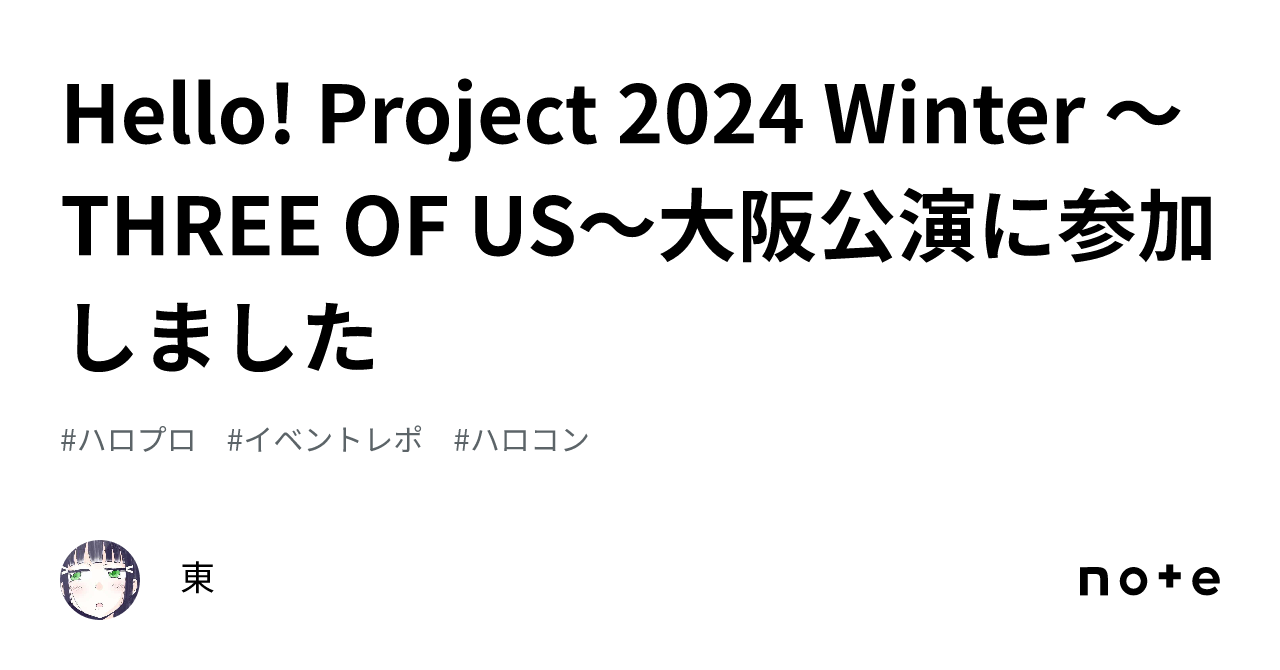 Hello! Project 2024 Winter ～THREE OF US～大阪公演に参加しました

#ハロプロ　#イベントレポ　#ハロコン

東

note